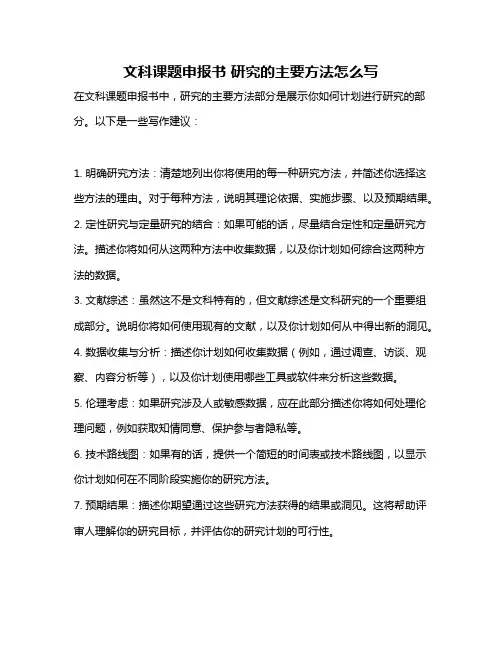 文科课题申报书 研究的主要方法怎么写

在文科课题申报书中，研究的主要方法部分是展示你如何计划进行研究的部分。以下是一些写作建议：

1. 明确研究方法：清楚地列出你将使用的每一种研究方法，并简述你选择这些方法的理由。对于每种方法，说明其理论依据、实施步骤、以及预期结果。

2. 定性研究与定量研究的结合：如果可能的话，尽量结合定性和定量研究方法。描述你将如何从这两种方法中收集数据，以及你计划如何综合这两种方法的数据。

3. 文献综述：虽然这不是文科特有的，但文献综述是文科研究的一个重要组成部分。说明你将如何使用现有的文献，以及你计划如何从中得出新的洞见。

4. 数据收集与分析：描述你计划如何收集数据（例如，通过调查、访谈、观察、内容分析等），以及你计划使用哪些工具或软件来分析这些数据。

5. 伦理考虑：如果研究涉及人或敏感数据，应在此部分描述你将如何处理伦理问题，例如获取知情同意、保护参与者隐私等。

6. 技术路线图：如果有的话，提供一个简短的时间表或技术路线图，以显示你计划如何在不同阶段实施你的研究方法。

7. 预期结果：描述你期望通过这些研究方法获得的结果或洞见。这将帮助评审人理解你的研究目标，并评估你的研究计划的可行性。